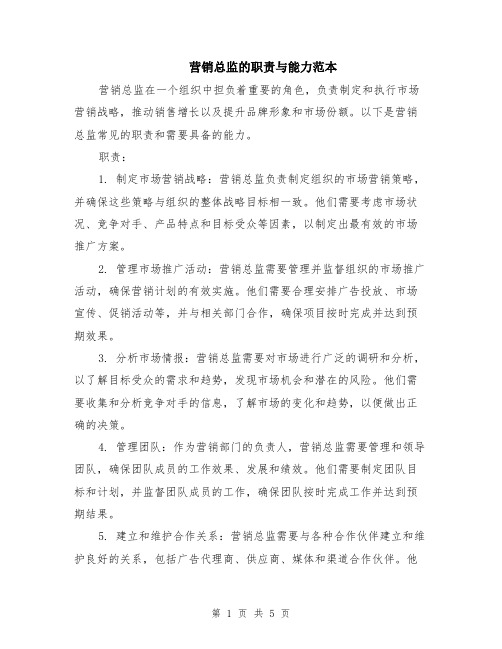 营销总监的职责与能力范本

营销总监在一个组织中担负着重要的角色，负责制定和执行市场营销战略，推动销售增长以及提升品牌形象和市场份额。以下是营销总监常见的职责和需要具备的能力。

职责：

1. 制定市场营销战略：营销总监负责制定组织的市场营销策略，并确保这些策略与组织的整体战略目标相一致。他们需要考虑市场状况、竞争对手、产品特点和目标受众等因素，以制定出最有效的市场推广方案。

2. 管理市场推广活动：营销总监需要管理并监督组织的市场推广活动，确保营销计划的有效实施。他们需要合理安排广告投放、市场宣传、促销活动等，并与相关部门合作，确保项目按时完成并达到预期效果。

3. 分析市场情报：营销总监需要对市场进行广泛的调研和分析，以了解目标受众的需求和趋势，发现市场机会和潜在的风险。他们需要收集和分析竞争对手的信息，了解市场的变化和趋势，以便做出正确的决策。

4. 管理团队：作为营销部门的负责人，营销总监需要管理和领导团队，确保团队成员的工作效果、发展和绩效。他们需要制定团队目标和计划，并监督团队成员的工作，确保团队按时完成工作并达到预期结果。

5. 建立和维护合作关系：营销总监需要与各种合作伙伴建立和维护良好的关系，包括广告代理商、供应商、媒体和渠道合作伙伴。他

第 1 页 共 5 页